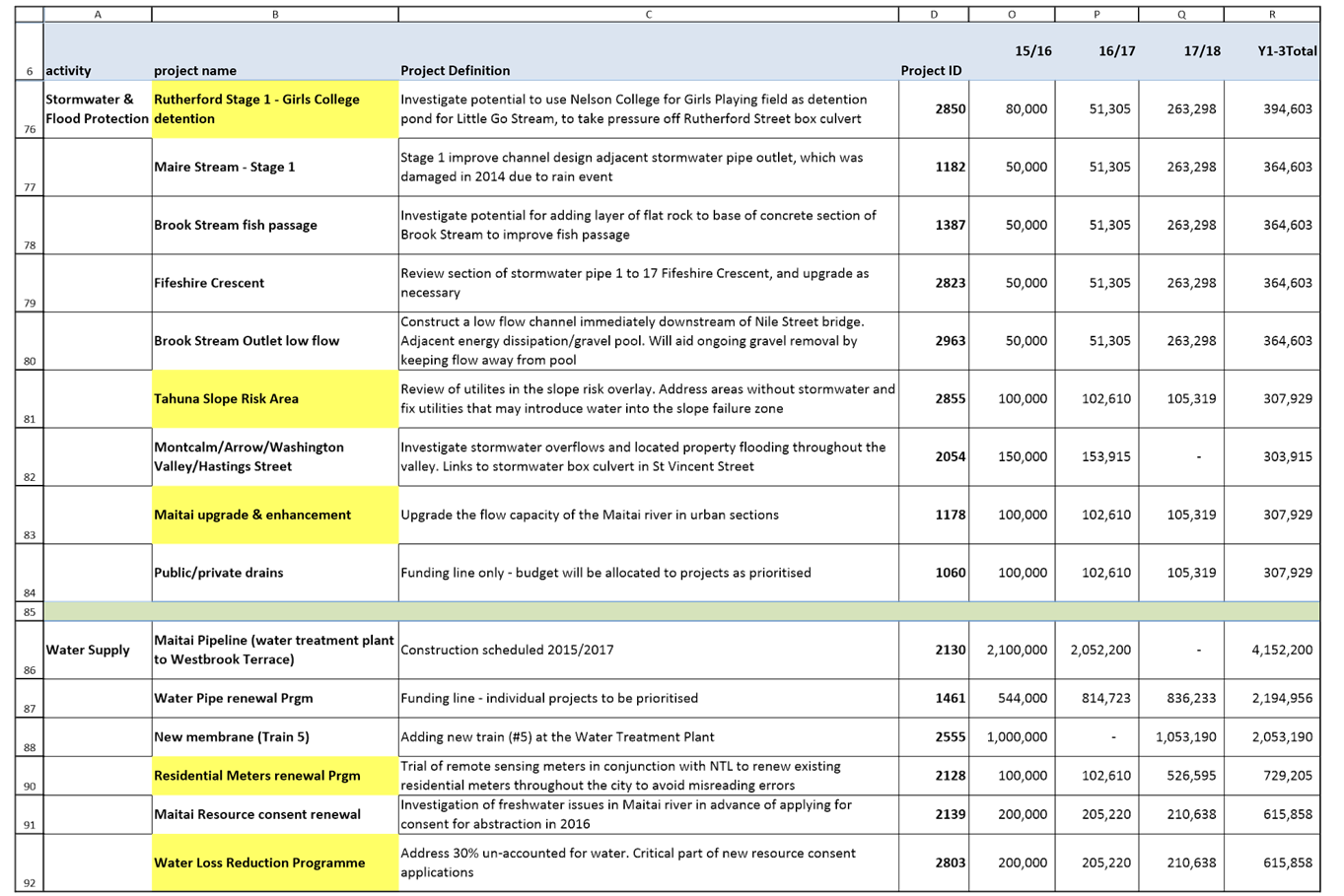 | | A | B | C | D | O | P | Q | R |
|---|---|---|---|---|---|---|---|---|
| 6 | activity | project name | Project Definition | Project ID | 15/16 | 16/17 | 17/18 | Y1-3Total |
| 76 | Stormwater & Flood Protection | Rutherford Stage 1 - Girls College detention | Investigate potential to use Nelson College for Girls Playing field as detention pond for Little Go Stream, to take pressure off Rutherford Street box culvert | 2850 | 80,000 | 51,305 | 263,298 | 394,603 |
| 77 | | Maire Stream - Stage 1 | Stage 1 improve channel design adjacent stormwater pipe outlet, which was damaged in 2014 due to rain event | 1182 | 50,000 | 51,305 | 263,298 | 364,603 |
| 78 | | Brook Stream fish passage | Investigate potential for adding layer of flat rock to base of concrete section of Brook Stream to improve fish passage | 1387 | 50,000 | 51,305 | 263,298 | 364,603 |
| 79 | | Fifeshire Crescent | Review section of stormwater pipe 1 to 17 Fifeshire Crescent, and upgrade as necessary | 2823 | 50,000 | 51,305 | 263,298 | 364,603 |
| 80 | | Brook Stream Outlet low flow | Construct a low flow channel immediately downstream of Nile Street bridge. Adjacent energy dissipation/gravel pool. Will aid ongoing gravel removal by keeping flow away from pool | 2963 | 50,000 | 51,305 | 263,298 | 364,603 |
| 81 | | Tahuna Slope Risk Area | Review of utilites in the slope risk overlay. Address areas without stormwater and fix utilities that may introduce water into the slope failure zone | 2855 | 100,000 | 102,610 | 105,319 | 307,929 |
| 82 | | Montcalm/Arrow/Washington Valley/Hastings Street | Investigate stormwater overflows and located property flooding throughout the valley. Links to stormwater box culvert in St Vincent Street | 2054 | 150,000 | 153,915 | - | 303,915 |
| 83 | | Maitai upgrade & enhancement | Upgrade the flow capacity of the Maitai river in urban sections | 1178 | 100,000 | 102,610 | 105,319 | 307,929 |
| 84 | | Public/private drains | Funding line only - budget will be allocated to projects as prioritised | 1060 | 100,000 | 102,610 | 105,319 | 307,929 |
| 85 | | | | | | | | |
| 86 | Water Supply | Maitai Pipeline (water treatment plant to Westbrook Terrace) | Construction scheduled 2015/2017 | 2130 | 2,100,000 | 2,052,200 | - | 4,152,200 |
| 87 | | Water Pipe renewal Prgm | Funding line - individual projects to be prioritised | 1461 | 544,000 | 814,723 | 836,233 | 2,194,956 |
| 88 | | New membrane (Train 5) | Adding new train (#5) at the Water Treatment Plant | 2555 | 1,000,000 | - | 1,053,190 | 2,053,190 |
| 90 | | Residential Meters renewal Prgm | Trial of remote sensing meters in conjunction with NTL to renew existing residential meters throughout the city to avoid misreading errors | 2128 | 100,000 | 102,610 | 526,595 | 729,205 |
| 91 | | Maitai Resource consent renewal | Investigation of freshwater issues in Maitai river in advance of applying for consent for abstraction in 2016 | 2139 | 200,000 | 205,220 | 210,638 | 615,858 |
| 92 | | Water Loss Reduction Programme | Address 30% un-accounted for water. Critical part of new resource consent applications | 2803 | 200,000 | 205,220 | 210,638 | 615,858 |